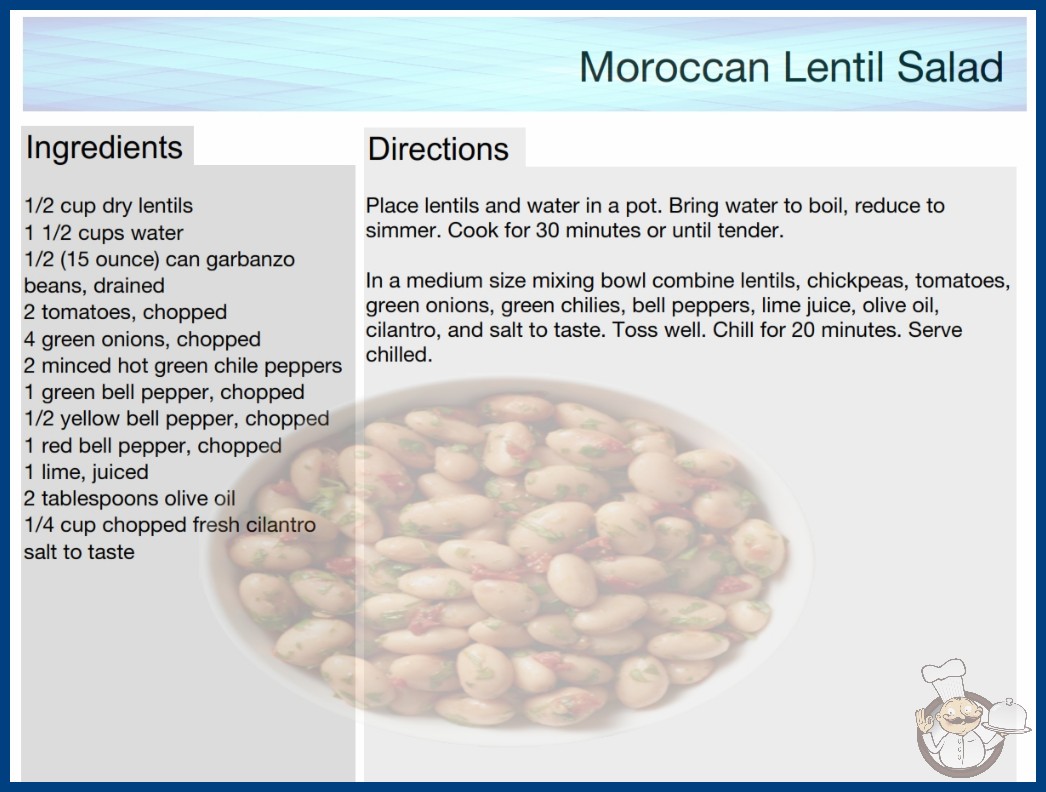 Moroccan Lentil Salad

Ingredients

1/2 cup dry lentils
1 1/2 cups water
1/2 (15 ounce) can garbanzo beans, drained
2 tomatoes, chopped
4 green onions, chopped
2 minced hot green chile peppers
1 green bell pepper, chopped
1/2 yellow bell pepper, chopped
1 red bell pepper, chopped
1 lime, juiced
2 tablespoons olive oil
1/4 cup chopped fresh cilantro
salt to taste

Directions

Place lentils and water in a pot. Bring water to boil, reduce to simmer. Cook for 30 minutes or until tender.

In a medium size mixing bowl combine lentils, chickpeas, tomatoes, green onions, green chilies, bell peppers, lime juice, olive oil, cilantro, and salt to taste. Toss well. Chill for 20 minutes. Serve chilled.